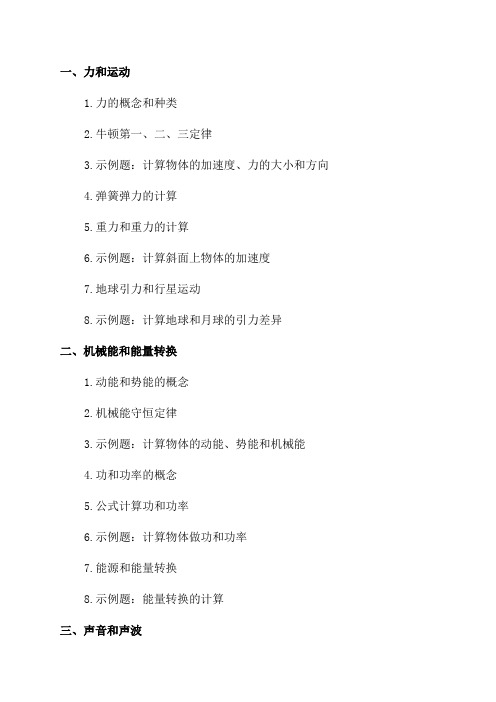 一、力和运动

1.力的概念和种类

2.牛顿第一、二、三定律

3.示例题：计算物体的加速度、力的大小和方向

4.弹簧弹力的计算

5.重力和重力的计算

6.示例题：计算斜面上物体的加速度

7.地球引力和行星运动

8.示例题：计算地球和月球的引力差异

二、机械能和能量转换

1.动能和势能的概念

2.机械能守恒定律

3.示例题：计算物体的动能、势能和机械能

4.功和功率的概念

5.公式计算功和功率

6.示例题：计算物体做功和功率

7.能源和能量转换

8.示例题：能量转换的计算

三、声音和声波